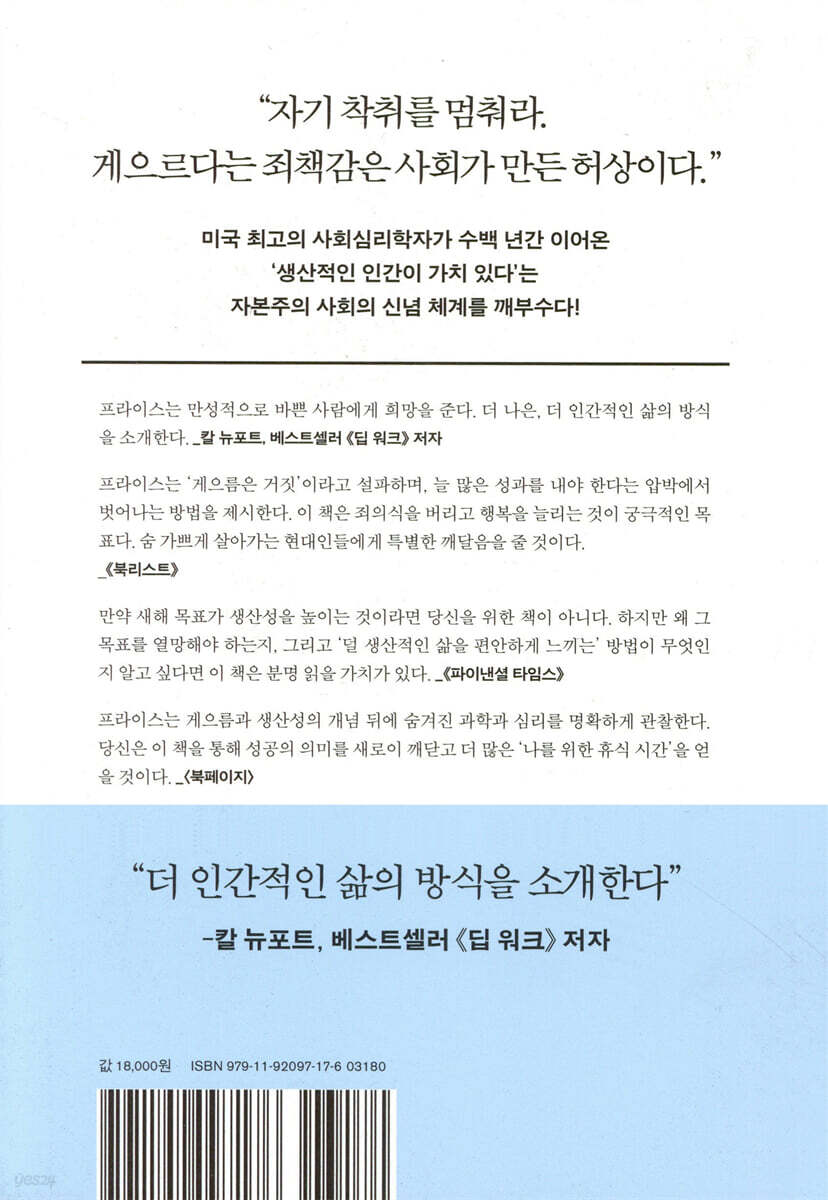 "자기 착취를 멈춰라.
게으르다는 죄책감은 사회가 만든 허상이다."

미국 최고의 사회심리학자가 수백 년간 이어온
'생산적인 인간이 가치 있다'는
자본주의 사회의 신념 체계를 깨부수다!

프라이스는 만성적으로 바쁜 사람에게 희망을 준다. 더 나은, 더 인간적인 삶의 방식을 소개한다. _칼 뉴포트, 베스트셀러 《딥 워크》 저자

프라이스는 '게으름은 거짓'이라고 설파하며, 늘 많은 성과를 내야 한다는 압박에서 벗어나는 방법을 제시한다. 이 책은 죄의식을 버리고 행복을 늘리는 것이 궁극적인 목표다. 숨 가쁘게 살아가는 현대인들에게 특별한 깨달음을 줄 것이다. _《북리스트》

만약 새해 목표가 생산성을 높이는 것이라면 당신을 위한 책이 아니다. 하지만 왜 그 목표를 열망해야 하는지, 그리고 '덜 생산적인 삶을 편안하게 느끼는' 방법이 무엇인지 알고 싶다면 이 책은 분명 읽을 가치가 있다. _《파이낸셜 타임스》

프라이스는 게으름과 생산성의 개념 뒤에 숨겨진 과학과 심리를 명확하게 관찰한다. 당신은 이 책을 통해 성공의 의미를 새로이 깨닫고 더 많은 '나를 위한 휴식 시간'을 얻을 것이다. _《북페이지》

"더 인간적인 삶의 방식을 소개한다"
-칼 뉴포트, 베스트셀러 《딥 워크》 저자

값 18,000원 ISBN 979-11-92097-17-6 03180

yes24